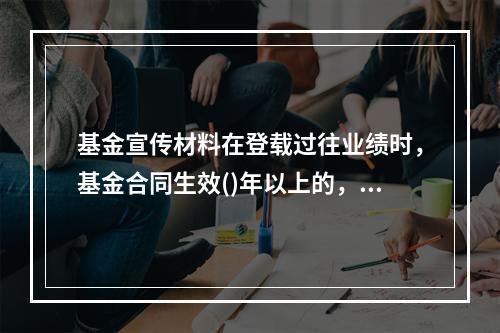 基金宣传材料在登载过往业绩时，基金合同生效()年以上的，...